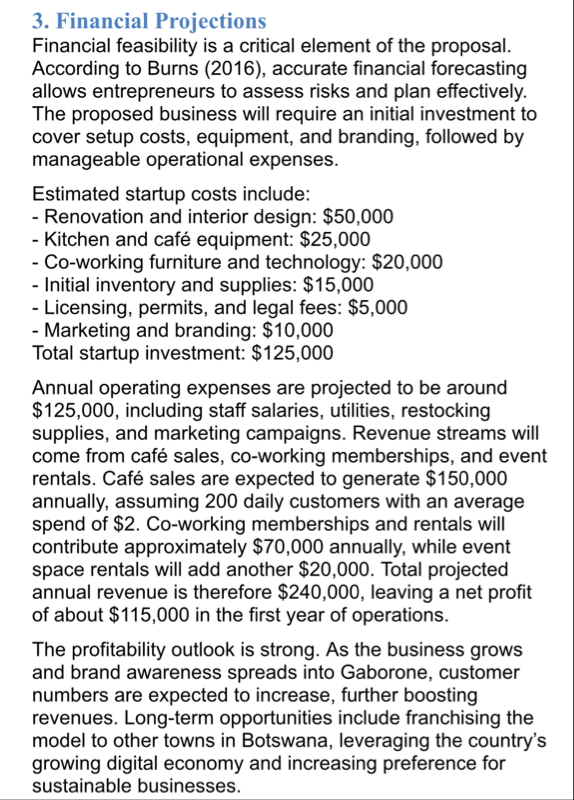 3. Financial Projections

Financial feasibility is a critical element of the proposal. According to Burns (2016), accurate financial forecasting allows entrepreneurs to assess risks and plan effectively. The proposed business will require an initial investment to cover setup costs, equipment, and branding, followed by manageable operational expenses.

Estimated startup costs include:
- Renovation and interior design: \$50,000
- Kitchen and café equipment: \$25,000
- Co-working furniture and technology: \$20,000
- Initial inventory and supplies: \$15,000
- Licensing, permits, and legal fees: \$5,000
- Marketing and branding: \$10,000
Total startup investment: \$125,000

Annual operating expenses are projected to be around \$125,000, including staff salaries, utilities, restocking supplies, and marketing campaigns. Revenue streams will come from café sales, co-working memberships, and event rentals. Café sales are expected to generate \$150,000 annually, assuming 200 daily customers with an average spend of \$2. Co-working memberships and rentals will contribute approximately \$70,000 annually, while event space rentals will add another \$20,000. Total projected annual revenue is therefore \$240,000, leaving a net profit of about \$115,000 in the first year of operations.

The profitability outlook is strong. As the business grows and brand awareness spreads into Gaborone, customer numbers are expected to increase, further boosting revenues. Long-term opportunities include franchising the model to other towns in Botswana, leveraging the country's growing digital economy and increasing preference for sustainable businesses.